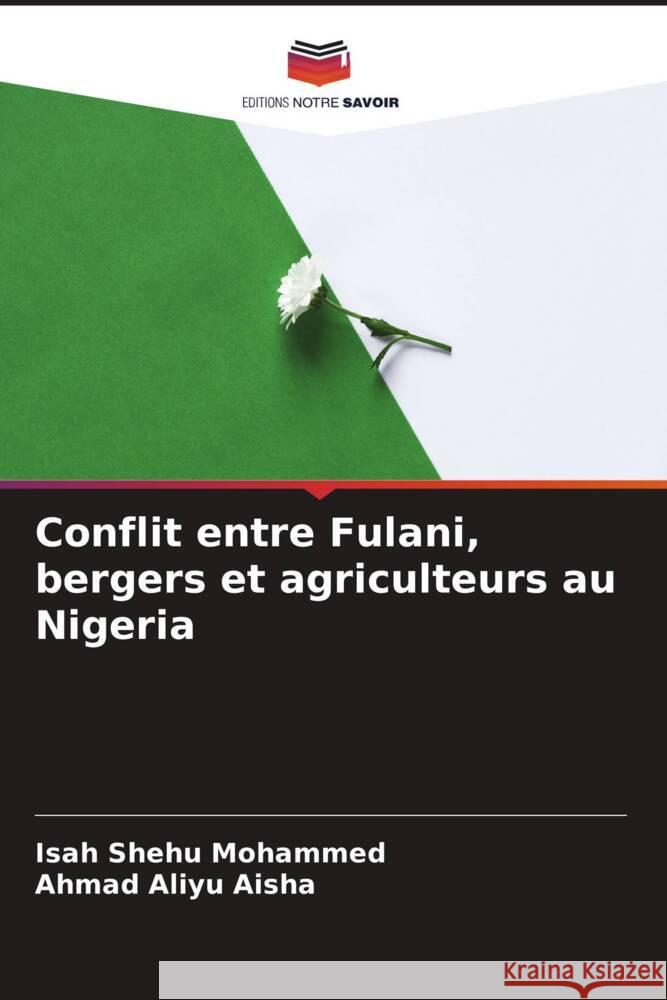 EDITIONS NOTRE SAVOIR

Conflit entre Fulani, bergers et agriculteurs au Nigeria

Isah Shehu Mohammed
Ahmad Aliyu Aisha